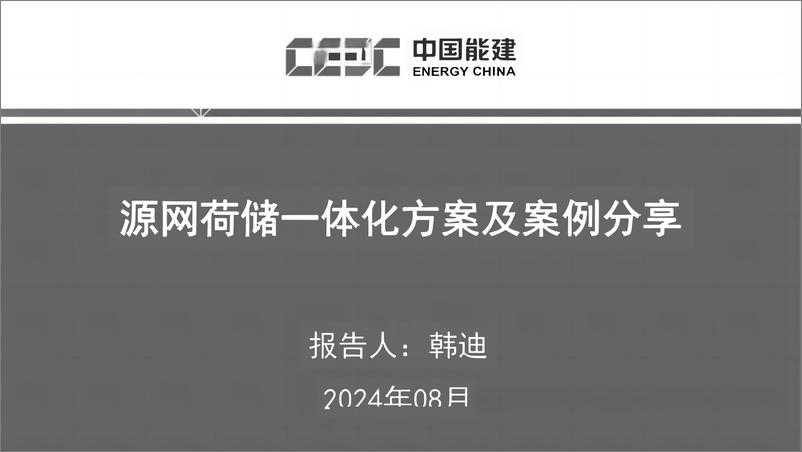 CEEC 中国能建 ENERGY CHINA

源网荷储一体化方案及案例分享

报告人：韩迪

2024年08月